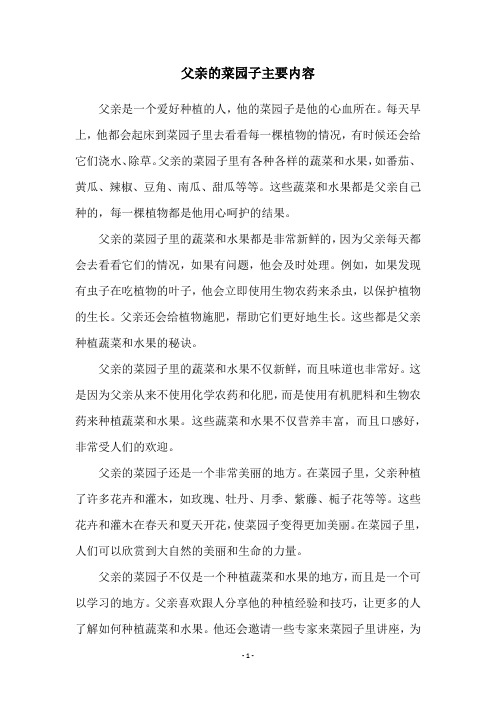 父亲的菜园子主要内容

父亲是一个爱好种植的人，他的菜园子是他的心血所在。每天早上，他都会起床到菜园子里去看看每一棵植物的情况，有时候还会给它们浇水、除草。父亲的菜园子里有各种各样的蔬菜和水果，如番茄、黄瓜、辣椒、豆角、南瓜、甜瓜等等。这些蔬菜和水果都是父亲自己种的，每一棵植物都是他用心呵护的结果。

父亲的菜园子里的蔬菜和水果都是非常新鲜的，因为父亲每天都会去看看它们的情况，如果有问题，他会及时处理。例如，如果发现有虫子在吃植物的叶子，他会立即使用生物农药来杀虫，以保护植物的生长。父亲还会给植物施肥，帮助它们更好地生长。这些都是父亲种植蔬菜和水果的秘诀。

父亲的菜园子里的蔬菜和水果不仅新鲜，而且味道也非常好。这是因为父亲从来不使用化学农药和化肥，而是使用有机肥料和生物农药来种植蔬菜和水果。这些蔬菜和水果不仅营养丰富，而且口感好，非常受人们的欢迎。

父亲的菜园子还是一个非常美丽的地方。在菜园子里，父亲种植了许多花卉和灌木，如玫瑰、牡丹、月季、紫藤、栀子花等等。这些花卉和灌木在春天和夏天开花，使菜园子变得更加美丽。在菜园子里，人们可以欣赏到大自然的美丽和生命的力量。

父亲的菜园子不仅是一个种植蔬菜和水果的地方，而且是一个可以学习的地方。父亲喜欢跟人分享他的种植经验和技巧，让更多的人了解如何种植蔬菜和水果。他还会邀请一些专家来菜园子里讲座，为

- 1 -